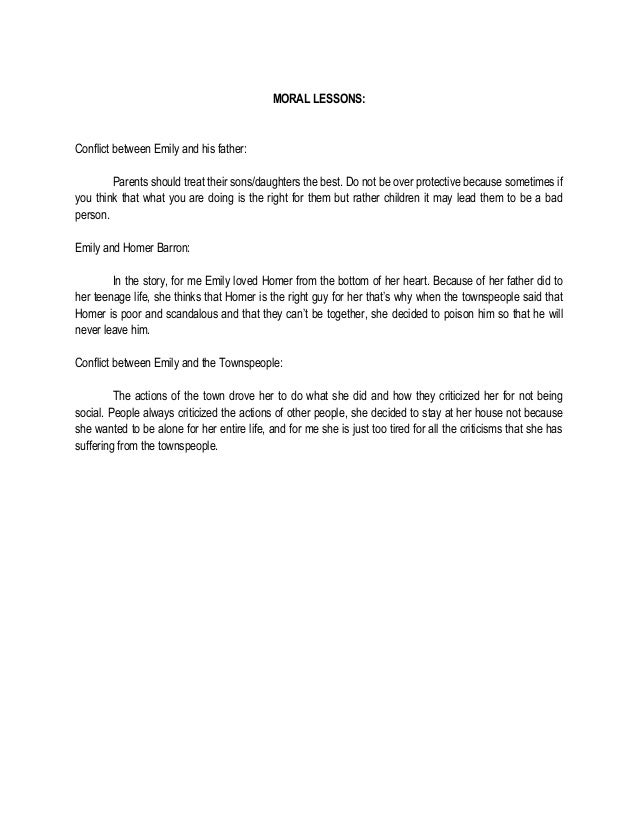 MORAL LESSONS:

Conflict between Emily and his father:

Parents should treat their sons/daughters the best. Do not be over protective because sometimes if you think that what you are doing is the right for them but rather children it may lead them to be a bad person.

Emily and Homer Barron:

In the story, for me Emily loved Homer from the bottom of her heart. Because of her father did to her teenage life, she thinks that Homer is the right guy for her that's why when the townspeople said that Homer is poor and scandalous and that they can't be together, she decided to poison him so that he will never leave him.

Conflict between Emily and the Townspeople:

The actions of the town drove her to do what she did and how they criticized her for not being social. People always criticized the actions of other people, she decided to stay at her house not because she wanted to be alone for her entire life, and for me she is just too tired for all the criticisms that she has suffering from the townspeople.